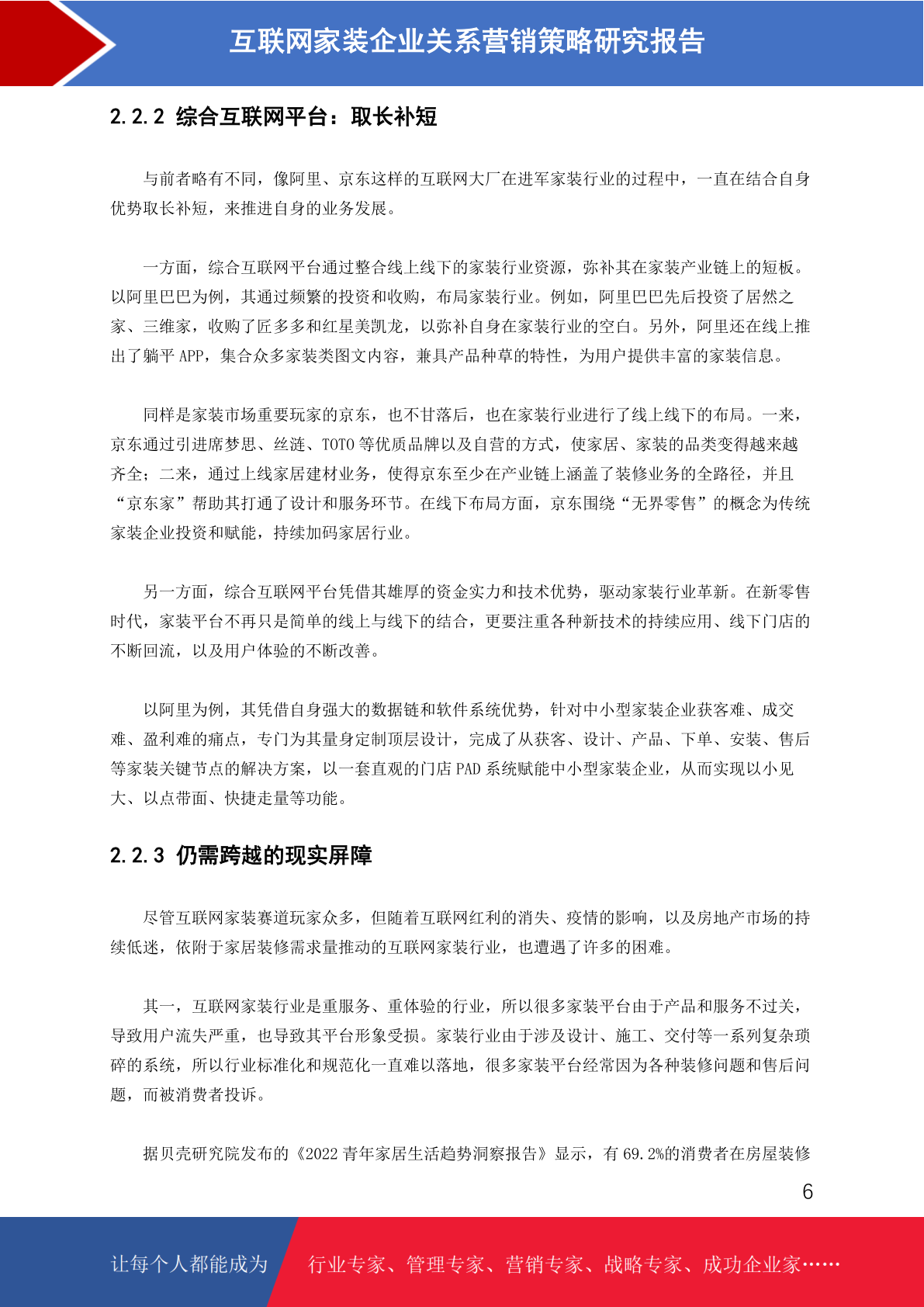 互联网家装企业关系营销策略研究报告

2.2.2 综合互联网平台：取长补短

与前者略有不同，像阿里、京东这样的互联网大厂在进军家装行业的过程中，一直在结合自身优势取长补短，来推进自身的业务发展。

一方面，综合互联网平台通过整合线上线下的家装行业资源，弥补其在家装产业链上的短板。以阿里巴巴为例，其通过频繁的投资和收购，布局家装行业。例如，阿里巴巴先后投资了居然之家、三维家，收购了匠多多和红星美凯龙，以弥补自身在家装行业的空白。另外，阿里还在线上推出了躺平 APP，集合众多家装类图文内容，兼具产品种草的特性，为用户提供丰富的家装信息。

同样是家装市场重要玩家的京东，也不甘落后，也在家装行业进行了线上线下的布局。一来，京东通过引进席梦思、丝涟、TOTO 等优质品牌以及自营的方式，使家居、家装的品类变得越来越齐全；二来，通过上线家居建材业务，使得京东至少在产业链上涵盖了装修业务的全路径，并且“京东家”帮助其打通了设计和服务环节。在线下布局方面，京东围绕“无界零售”的概念为传统家装企业投资和赋能，持续加码家居行业。

另一方面，综合互联网平台凭借其雄厚的资金实力和技术优势，驱动家装行业革新。在新零售时代，家装平台不再只是简单的线上与线下的结合，更要注重各种新技术的持续应用、线下门店的不断回流，以及用户体验的不断改善。

以阿里为例，其凭借自身强大的数据链和软件系统优势，针对中小型家装企业获客难、成交难、盈利难的痛点，专门为其量身定制顶层设计，完成了从获客、设计、产品、下单、安装、售后等家装关键节点的解决方案，以一套直观的门店 PAD 系统赋能中小型家装企业，从而实现以小见大、以点带面、快捷走量等功能。

2.2.3 仍需跨越的现实屏障

尽管互联网家装赛道玩家众多，但随着互联网红利的消失、疫情的影响，以及房地产市场的持续低迷，依附于家居装修需求量推动的互联网家装行业，也遭遇了许多的困难。

其一，互联网家装行业是重服务、重体验的行业，所以很多家装平台由于产品和服务不过关，导致用户流失严重，也导致其平台形象受损。家装行业由于涉及设计、施工、交付等一系列复杂琐碎的系统，所以行业标准化和规范化一直难以落地，很多家装平台经常因为各种装修问题和售后问题，而被消费者投诉。

据贝壳研究院发布的《2022 青年家居生活趋势洞察报告》显示，有 69.2%的消费者在房屋装修

6

让每个人都能成为 行业专家、管理专家、营销专家、战略专家、成功企业家……